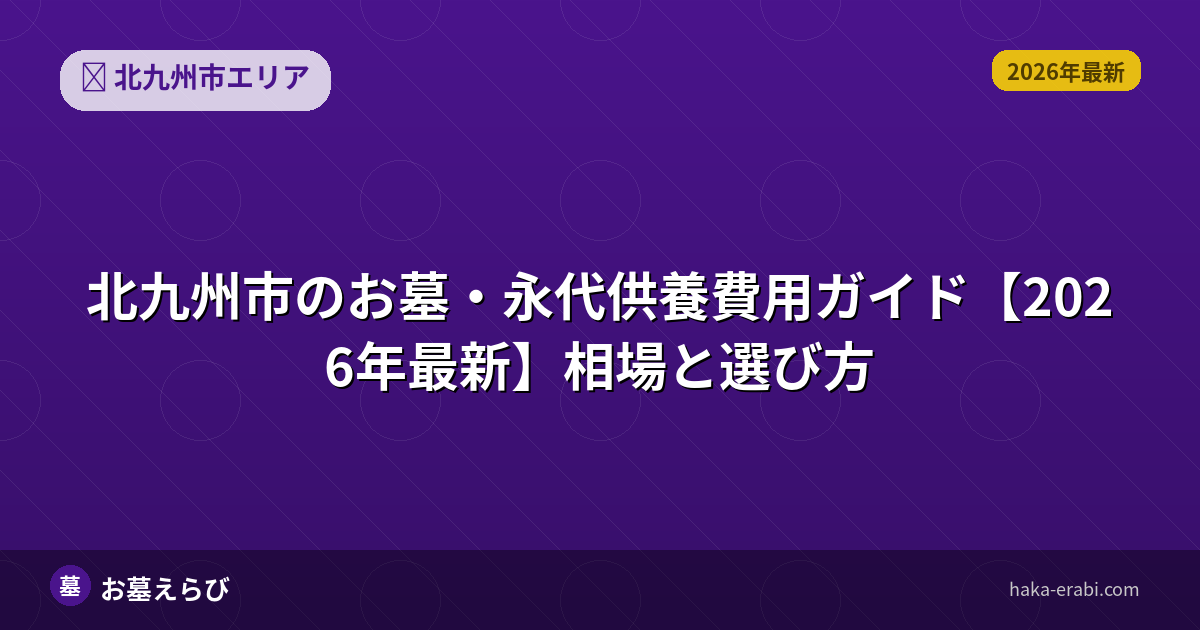 北九州市エリア

2026年最新

北九州市のお墓・永代供養費用ガイド【2026年最新】相場と選び方

墓 お墓えらび

haka-erabi.com